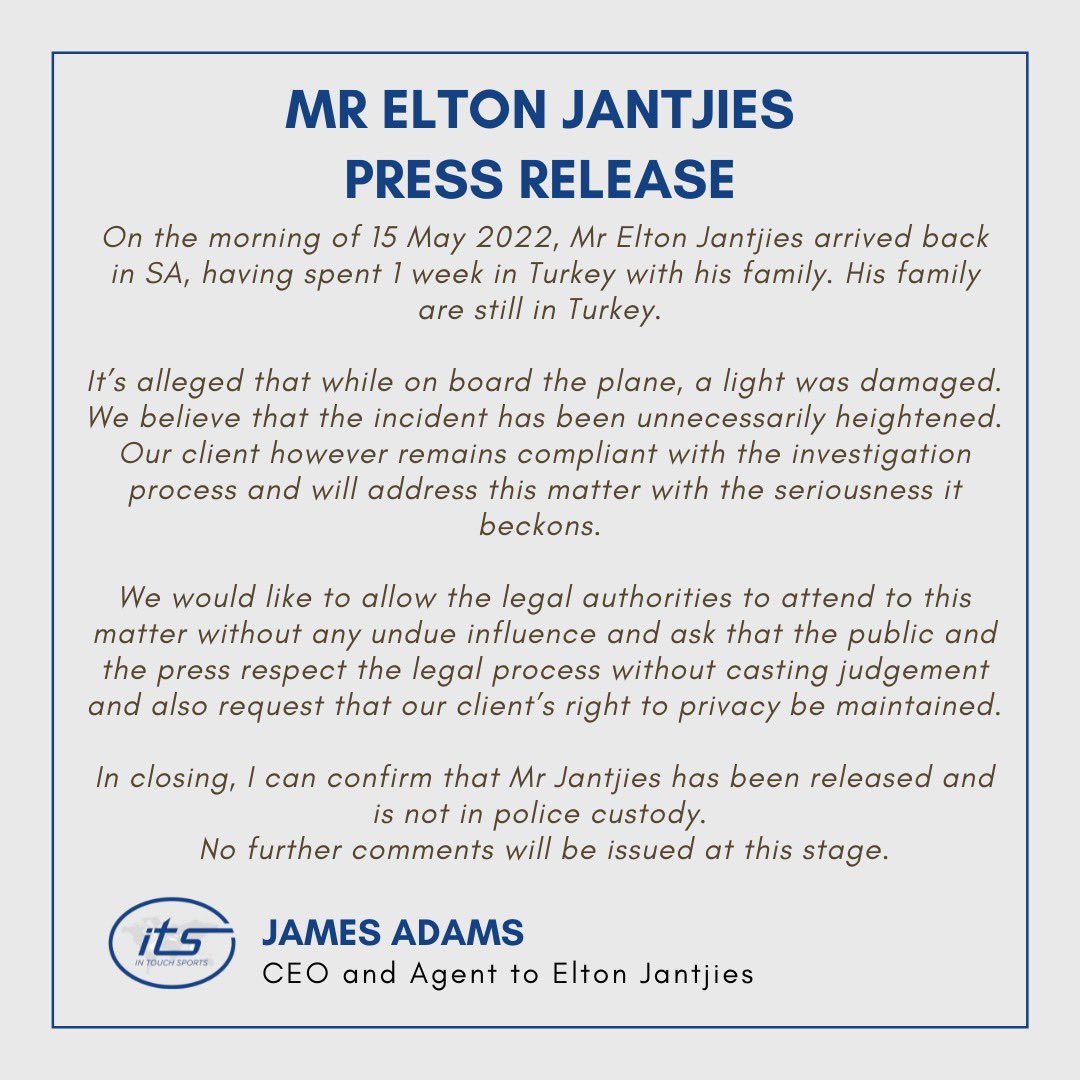 MR ELTON JANTJIES
PRESS RELEASE

On the morning of 15 May 2022, Mr Elton Jantjies arrived back in SA, having spent 1 week in Turkey with his family. His family are still in Turkey.

It's alleged that while on board the plane, a light was damaged. We believe that the incident has been unnecessarily heightened. Our client however remains compliant with the investigation process and will address this matter with the seriousness it beckons.

We would like to allow the legal authorities to attend to this matter without any undue influence and ask that the public and the press respect the legal process without casting judgement and also request that our client's right to privacy be maintained.

In closing, I can confirm that Mr Jantjies has been released and is not in police custody.
No further comments will be issued at this stage.

its
IN TOUCH SPORTS

JAMES ADAMS
CEO and Agent to Elton Jantjies